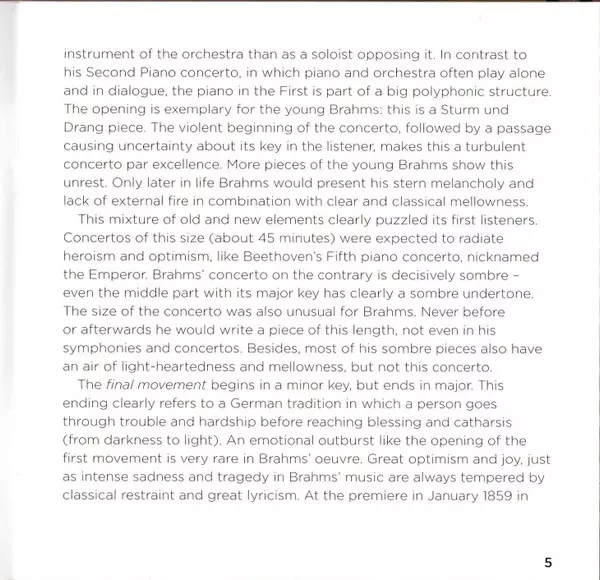 instrument of the orchestra than as a soloist opposing it. In contrast to his Second Piano concerto, in which piano and orchestra often play alone and in dialogue, the piano in the First is part of a big polyphonic structure. The opening is exemplary for the young Brahms: this is a Sturm und Drang piece. The violent beginning of the concerto, followed by a passage causing uncertainty about its key in the listener, makes this a turbulent concerto par excellence. More pieces of the young Brahms show this unrest. Only later in life Brahms would present his stern melancholy and lack of external fire in combination with clear and classical mellowness.

This mixture of old and new elements clearly puzzled its first listeners. Concertos of this size (about 45 minutes) were expected to radiate heroism and optimism, like Beethoven's Fifth piano concerto, nicknamed the Emperor. Brahms' concerto on the contrary is decisively sombre – even the middle part with its major key has clearly a sombre undertone. The size of the concerto was also unusual for Brahms. Never before or afterwards he would write a piece of this length, not even in his symphonies and concertos. Besides, most of his sombre pieces also have an air of light-heartedness and mellowness, but not this concerto.

The final movement begins in a minor key, but ends in major. This ending clearly refers to a German tradition in which a person goes through trouble and hardship before reaching blessing and catharsis (from darkness to light). An emotional outburst like the opening of the first movement is very rare in Brahms' oeuvre. Great optimism and joy, just as intense sadness and tragedy in Brahms' music are always tempered by classical restraint and great lyricism. At the premiere in January 1859 in

5